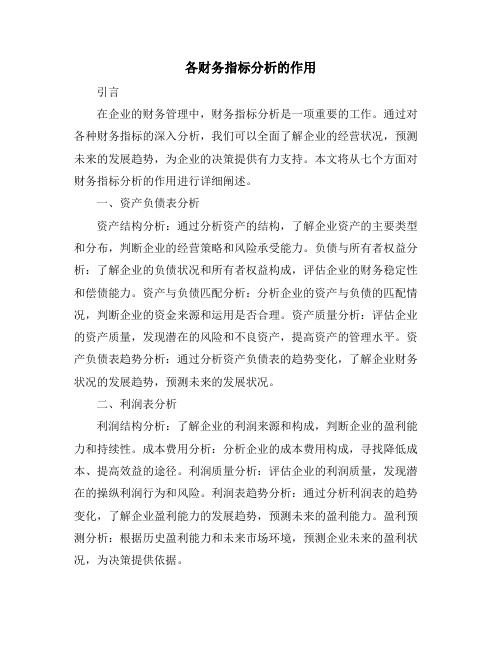 各财务指标分析的作用

引言

在企业的财务管理中，财务指标分析是一项重要的工作。通过对各种财务指标的深入分析，我们可以全面了解企业的经营状况，预测未来的发展趋势，为企业的决策提供有力支持。本文将从七个方面对财务指标分析的作用进行详细阐述。

一、资产负债表分析

资产结构分析：通过分析资产的结构，了解企业资产的主要类型和分布，判断企业的经营策略和风险承受能力。负债与所有者权益分析：了解企业的负债状况和所有者权益构成，评估企业的财务稳定性和偿债能力。资产与负债匹配分析：分析企业的资产与负债的匹配情况，判断企业的资金来源和运用是否合理。资产质量分析：评估企业的资产质量，发现潜在的风险和不良资产，提高资产的管理水平。资产负债表趋势分析：通过分析资产负债表的趋势变化，了解企业财务状况的发展趋势，预测未来的发展状况。

二、利润表分析

利润结构分析：了解企业的利润来源和构成，判断企业的盈利能力和持续性。成本费用分析：分析企业的成本费用构成，寻找降低成本、提高效益的途径。利润质量分析：评估企业的利润质量，发现潜在的操纵利润行为和风险。利润表趋势分析：通过分析利润表的趋势变化，了解企业盈利能力的发展趋势，预测未来的盈利能力。盈利预测分析：根据历史盈利能力和未来市场环境，预测企业未来的盈利状况，为决策提供依据。